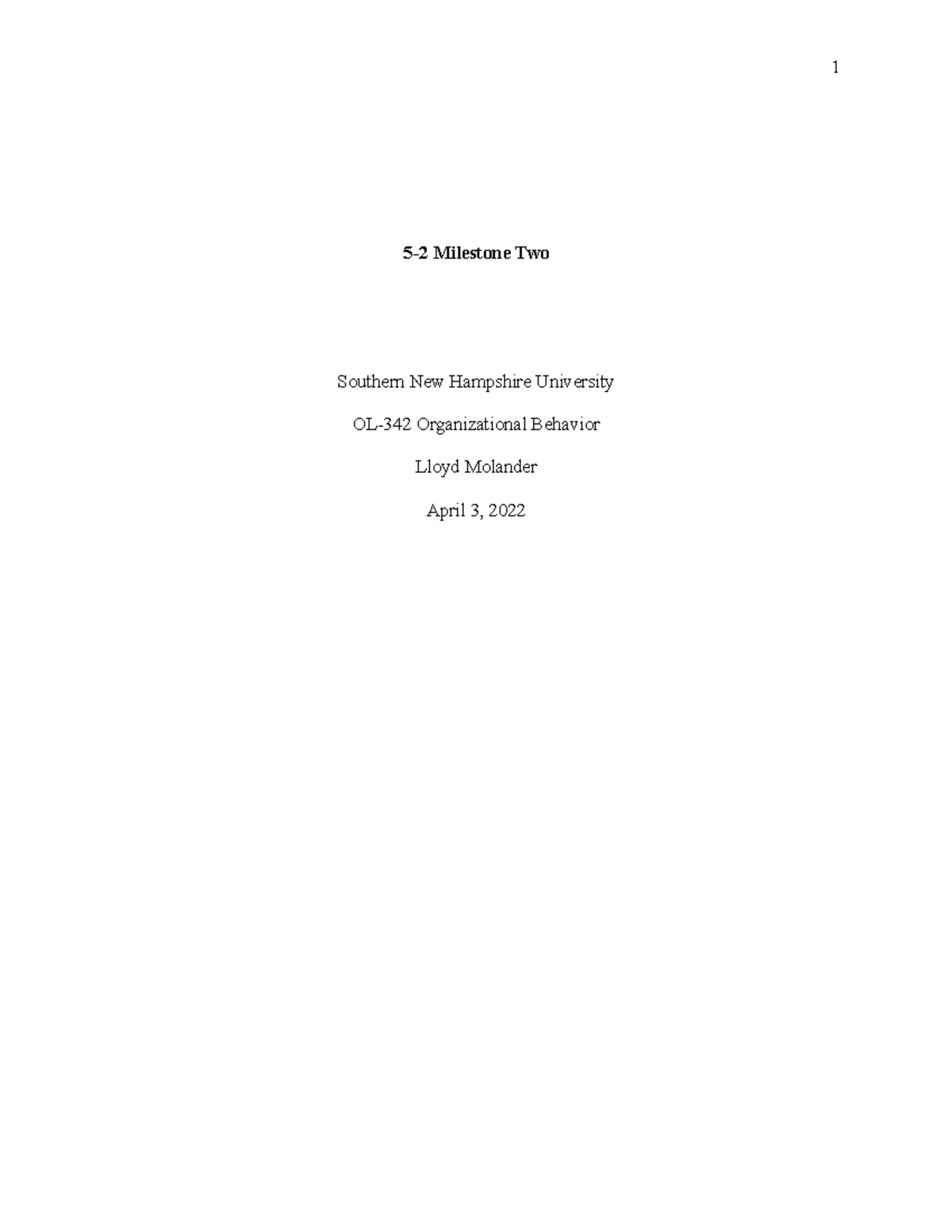 1

5-2 Milestone Two

Southern New Hampshire University

OL-342 Organizational Behavior

Lloyd Molander

April 3, 2022